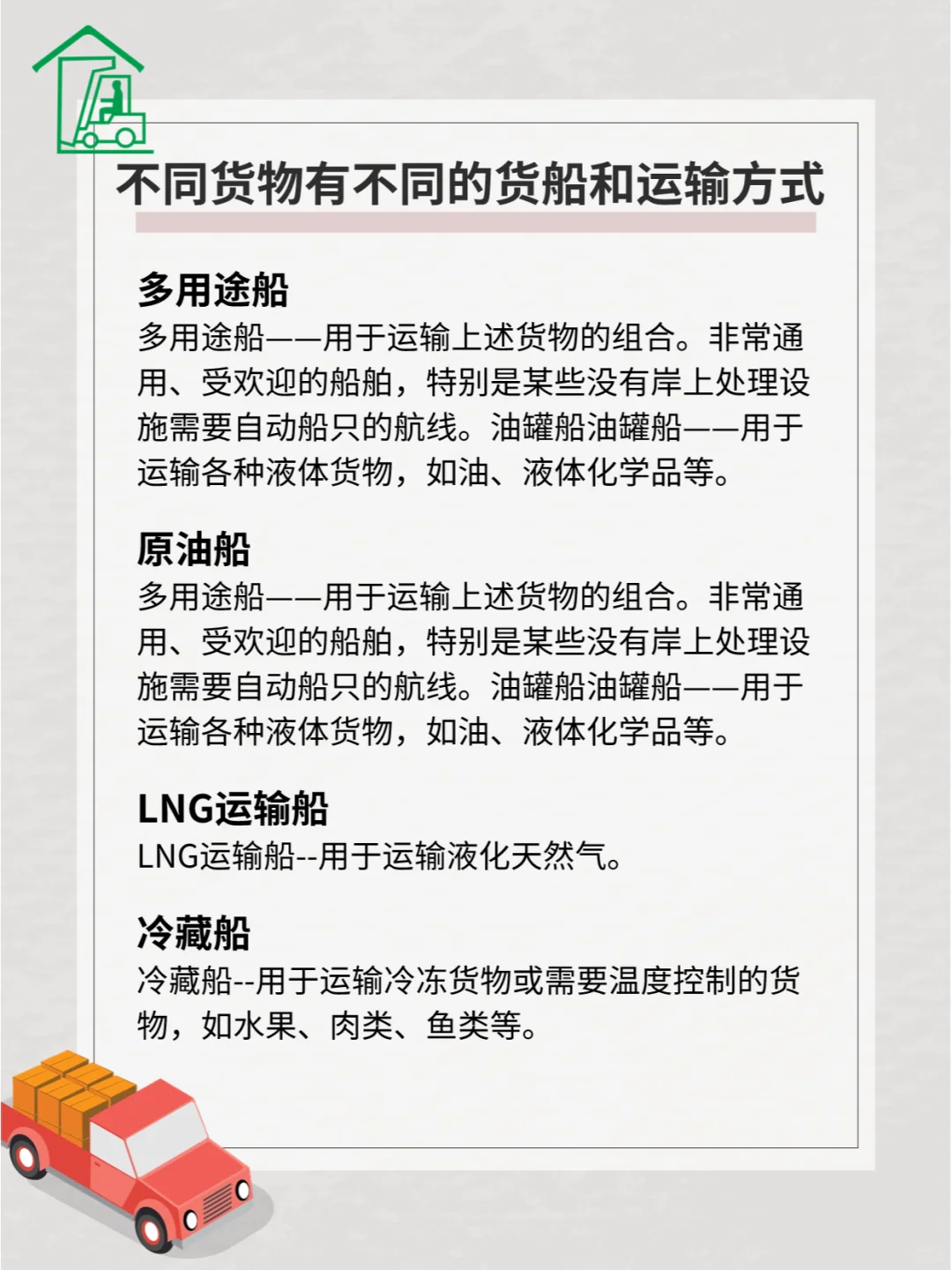 不同货物有不同的货船和运输方式

多用途船
多用途船——用于运输上述货物的组合。非常通用、受欢迎的船舶，特别是某些没有岸上处理设施需要自动船只的航线。油罐船油罐船——用于运输各种液体货物，如油、液体化学品等。

原油船
多用途船——用于运输上述货物的组合。非常通用、受欢迎的船舶，特别是某些没有岸上处理设施需要自动船只的航线。油罐船油罐船——用于运输各种液体货物，如油、液体化学品等。

LNG运输船
LNG运输船--用于运输液化天然气。

冷藏船
冷藏船--用于运输冷冻货物或需要温度控制的货物，如水果、肉类、鱼类等。